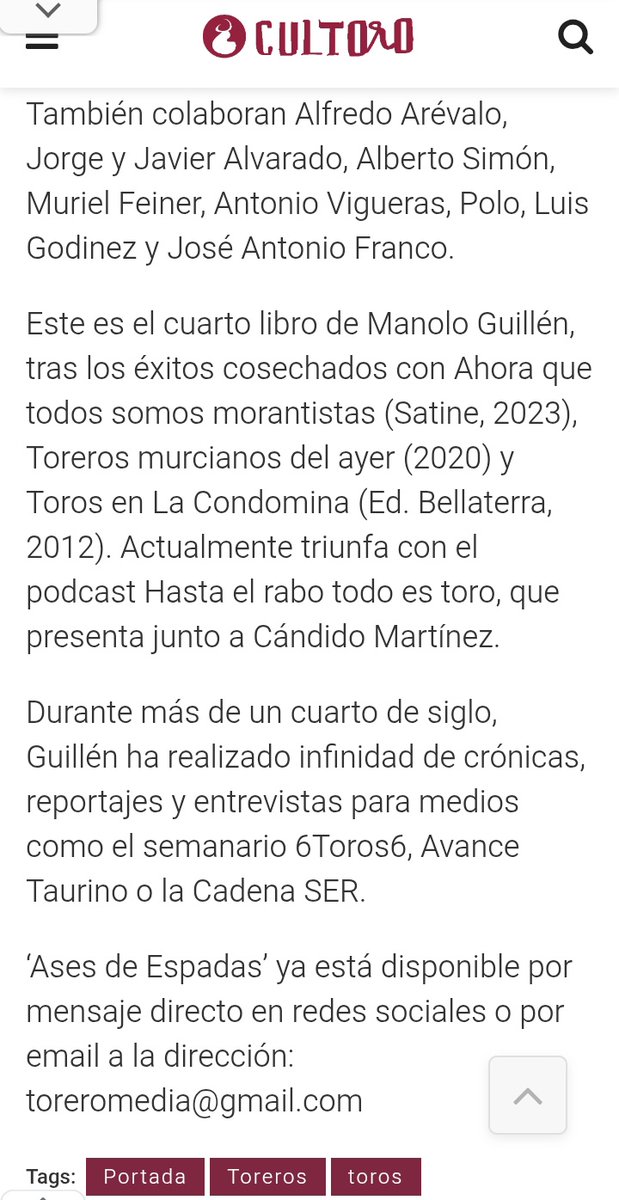 CULTORO

También colaboran Alfredo Arévalo, Jorge y Javier Alvarado, Alberto Simón, Muriel Feiner, Antonio Vigueras, Polo, Luis Godinez y José Antonio Franco.

Este es el cuarto libro de Manolo Guillén, tras los éxitos cosechados con Ahora que todos somos morantistas (Satine, 2023), Toreros murcianos del ayer (2020) y Toros en La Condomina (Ed. Bellaterra, 2012). Actualmente triunfa con el podcast Hasta el rabo todo es toro, que presenta junto a Cándido Martínez.

Durante más de un cuarto de siglo, Guillén ha realizado infinidad de crónicas, reportajes y entrevistas para medios como el semanario 6Toros6, Avance Taurino o la Cadena SER.

'Ases de Espadas' ya está disponible por mensaje directo en redes sociales o por email a la dirección: toreromedia@gmail.com

Tags: Portada Toreros toros